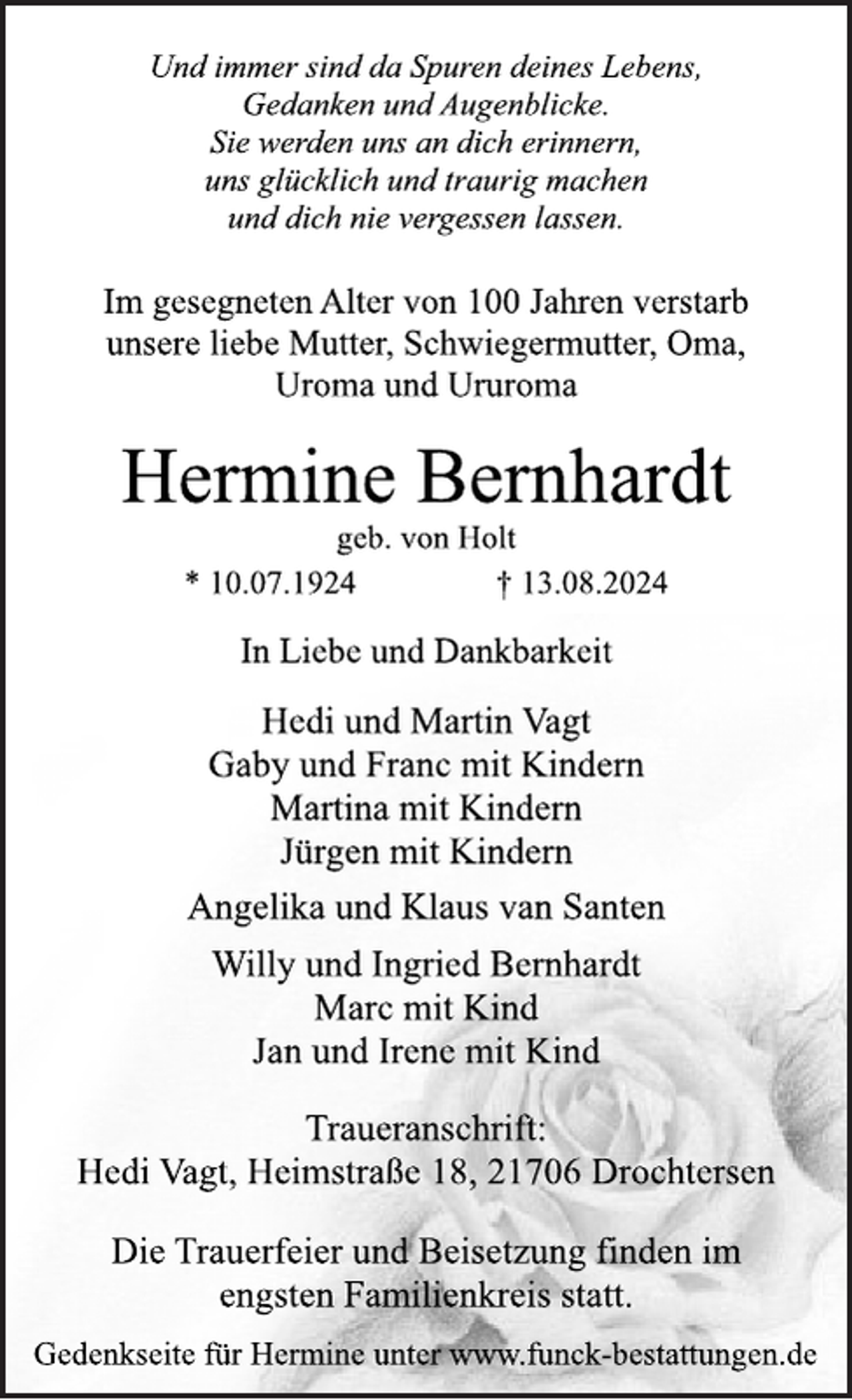 Und immer sind da Spuren deines Lebens,
Gedanken und Augenblicke.
Sie werden uns an dich erinnern,
uns glücklich und traurig machen
und dich nie vergessen lassen.

Im gesegneten Alter von 100 Jahren verstarb unsere liebe Mutter, Schwiegermutter, Oma, Uroma und Ururoma

Hermine Bernhardt

geb. von Holt

* 10.07.1924 † 13.08.2024

In Liebe und Dankbarkeit

Hedi und Martin Vagt
Gaby und Franc mit Kindern
Martina mit Kindern
Jürgen mit Kindern

Angelika und Klaus van Santen

Willy und Ingried Bernhardt
Marc mit Kind
Jan und Irene mit Kind

Traueranschrift:
Hedi Vagt, Heimstraße 18, 21706 Drochtersen

Die Trauerfeier und Beisetzung finden im engsten Familienkreis statt.

Gedenkseite für Hermine unter www.funck-bestattungen.de